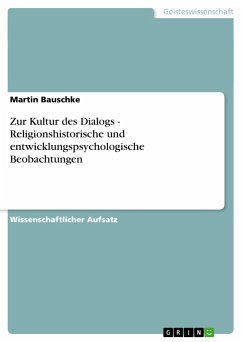 Geisteswissenschaft

Martin Bauschke

Zur Kultur des Dialogs - Religionshistorische und entwicklungspsychologische Beobachtungen

Wissenschaftlicher Aufsatz

GRIN